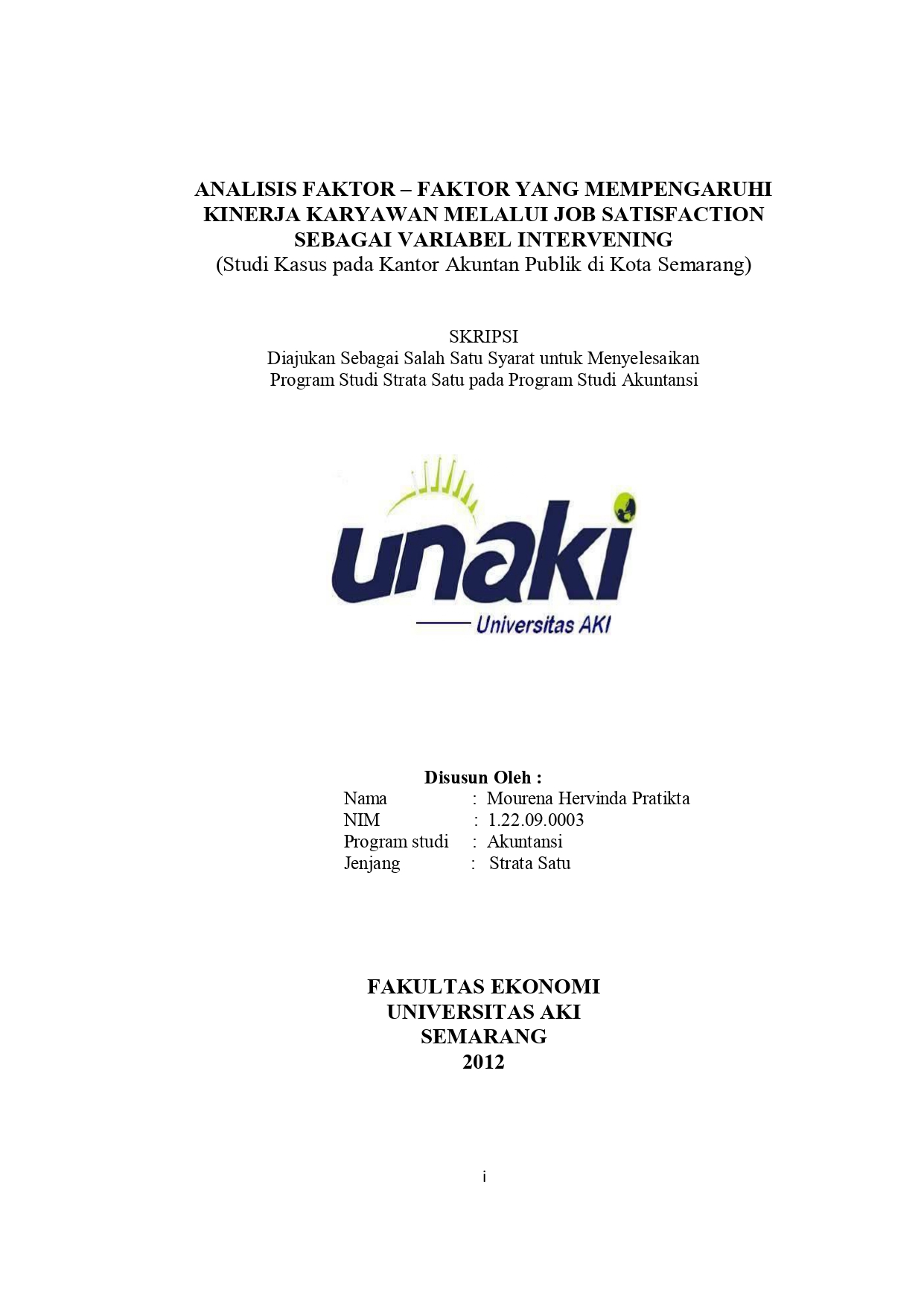 ANALISIS FAKTOR – FAKTOR YANG MEMPENGARUHI KINERJA KARYAWAN MELALUI JOB SATISFACTION SEBAGAI VARIABEL INTERVENING
(Studi Kasus pada Kantor Akuntan Publik di Kota Semarang)

SKRIPSI
Diajukan Sebagai Salah Satu Syarat untuk Menyelesaikan Program Studi Strata Satu pada Program Studi Akuntansi

unaki
Universitas AKI

Disusun Oleh :
Nama : Mourena Hervinda Pratikta
NIM : 1.22.09.0003
Program studi : Akuntansi
Jenjang : Strata Satu

FAKULTAS EKONOMI
UNIVERSITAS AKI
SEMARANG
2012

i